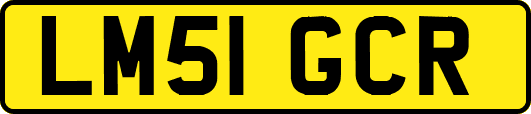 LM51 GCR